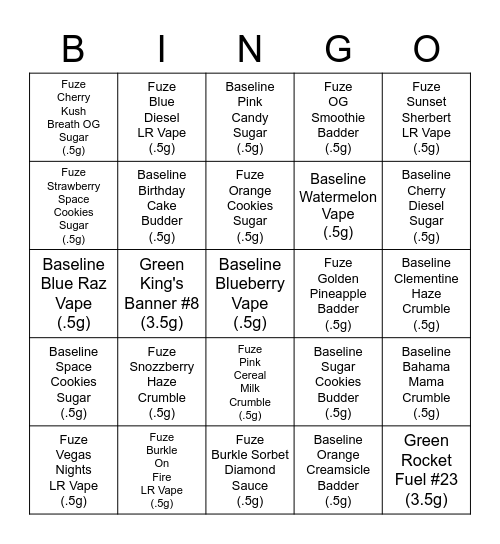 | B | I | N | G | O |
|---|---|---|---|---|
| Fuze Cherry Kush Breath OG Sugar (.5g) | Fuze Blue Diesel LR Vape (.5g) | Baseline Pink Candy Sugar (.5g) | Fuze OG Smoothie Badder (.5g) | Fuze Sunset Sherbert LR Vape (.5g) |
| Fuze Strawberry Space Cookies Sugar (.5g) | Baseline Birthday Cake Budder (.5g) | Fuze Orange Cookies Sugar (.5g) | Baseline Watermelon Vape (.5g) | Baseline Cherry Diesel Sugar (.5g) |
| Baseline Blue Raz Vape (.5g) | Green King's Banner #8 (3.5g) | Baseline Blueberry Vape (.5g) | Fuze Golden Pineapple Badder (.5g) | Baseline Clementine Haze Crumble (.5g) |
| Baseline Space Cookies Sugar (.5g) | Fuze Snozzberry Haze Crumble (.5g) | Fuze Pink Cereal Milk Crumble (.5g) | Baseline Sugar Cookies Budder (.5g) | Baseline Bahama Mama Crumble (.5g) |
| Fuze Vegas Nights LR Vape (.5g) | Fuze Burkle On Fire LR Vape (.5g) | Fuze Burkle Sorbet Diamond Sauce (.5g) | Baseline Orange Creamsicle Badder (.5g) | Green Rocket Fuel #23 (3.5g) |